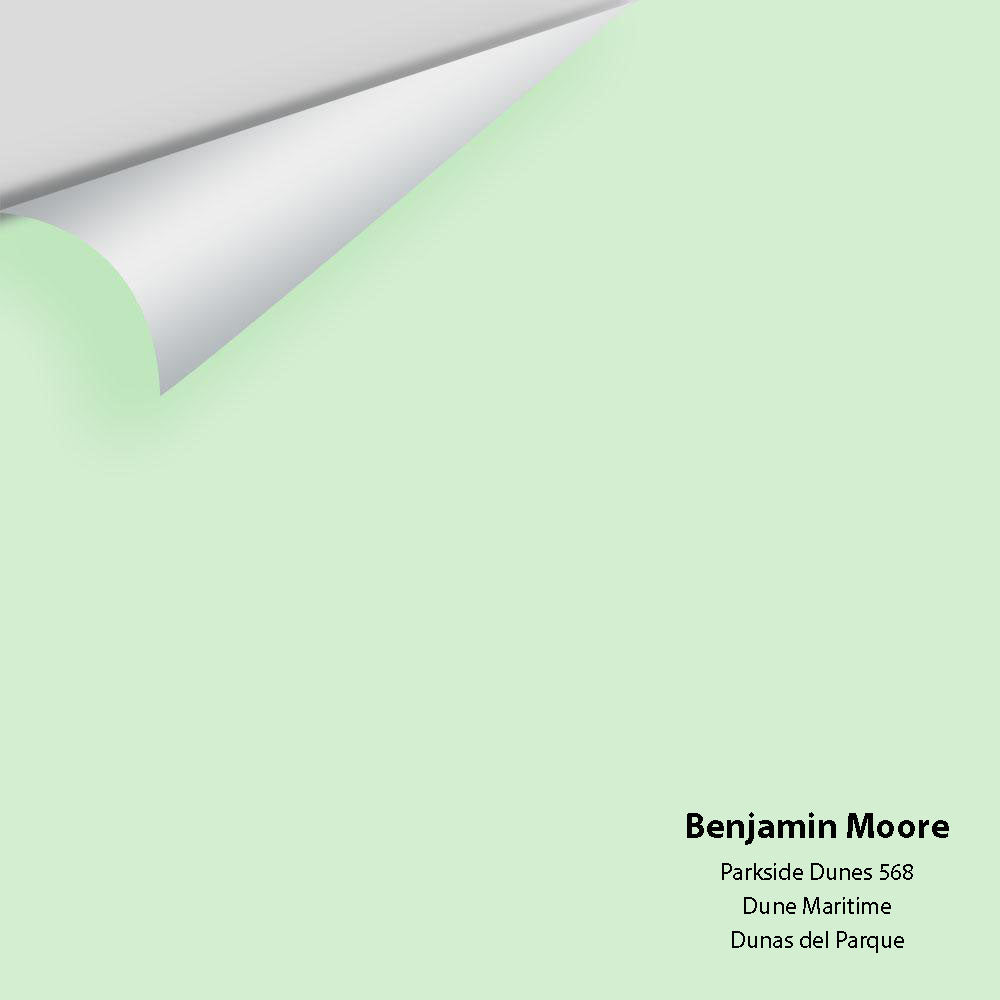 Benjamin Moore
Parkside Dunes 568
Dune Maritime
Dunas del Parque